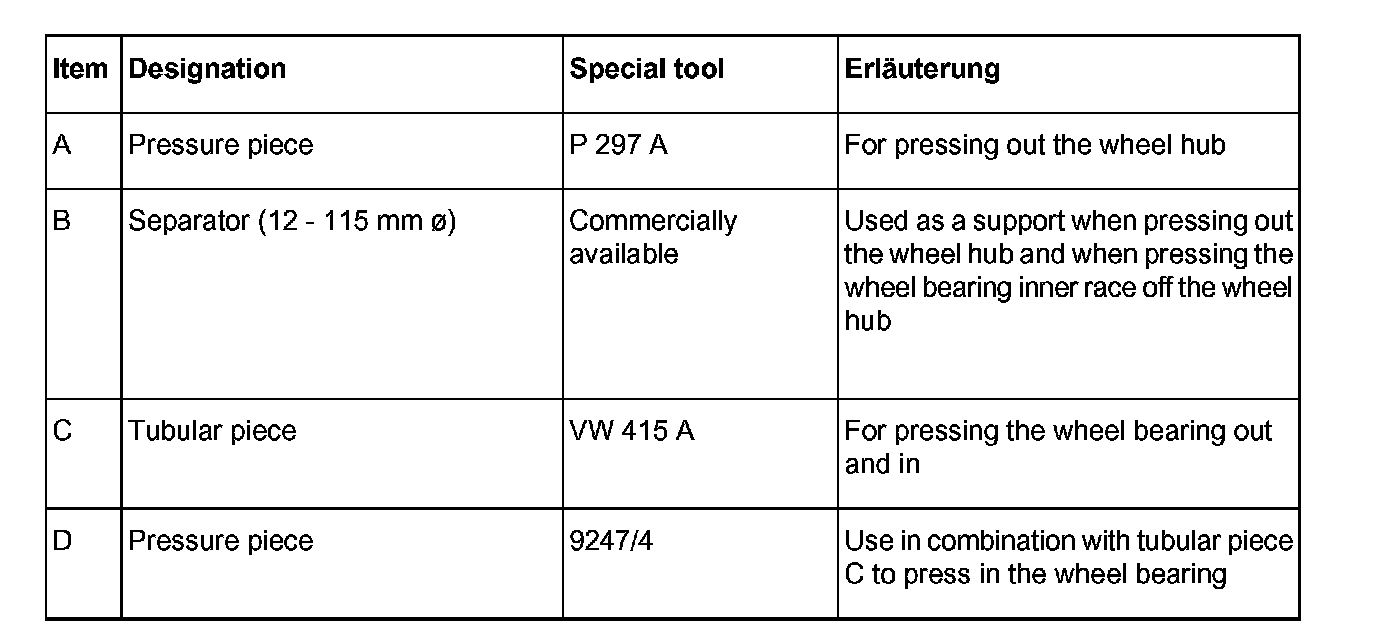 | Item | Designation | Special tool | Erläuterung |
|---|---|---|---|
| A | Pressure piece | P 297 A | For pressing out the wheel hub |
| B | Separator (12 - 115 mm ø) | Commercially available | Used as a support when pressing out the wheel hub and when pressing the wheel bearing inner race off the wheel hub |
| C | Tubular piece | VW 415 A | For pressing the wheel bearing out and in |
| D | Pressure piece | 9247/4 | Use in combination with tubular piece C to press in the wheel bearing |